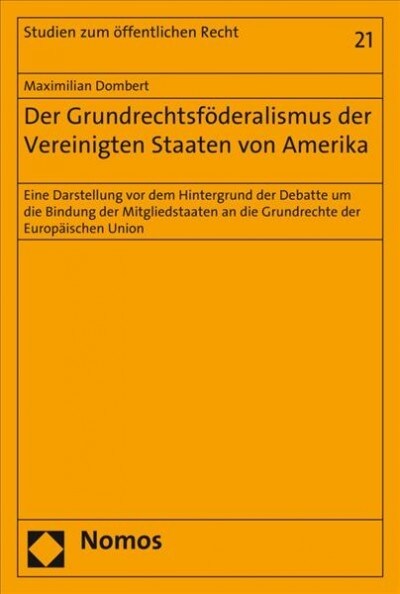 Studien zum öffentlichen Recht

21

Maximilian Dombert

Der Grundrechtsföderalismus der Vereinigten Staaten von Amerika

Eine Darstellung vor dem Hintergrund der Debatte um die Bindung der Mitgliedstaaten an die Grundrechte der Europäischen Union

Nomos